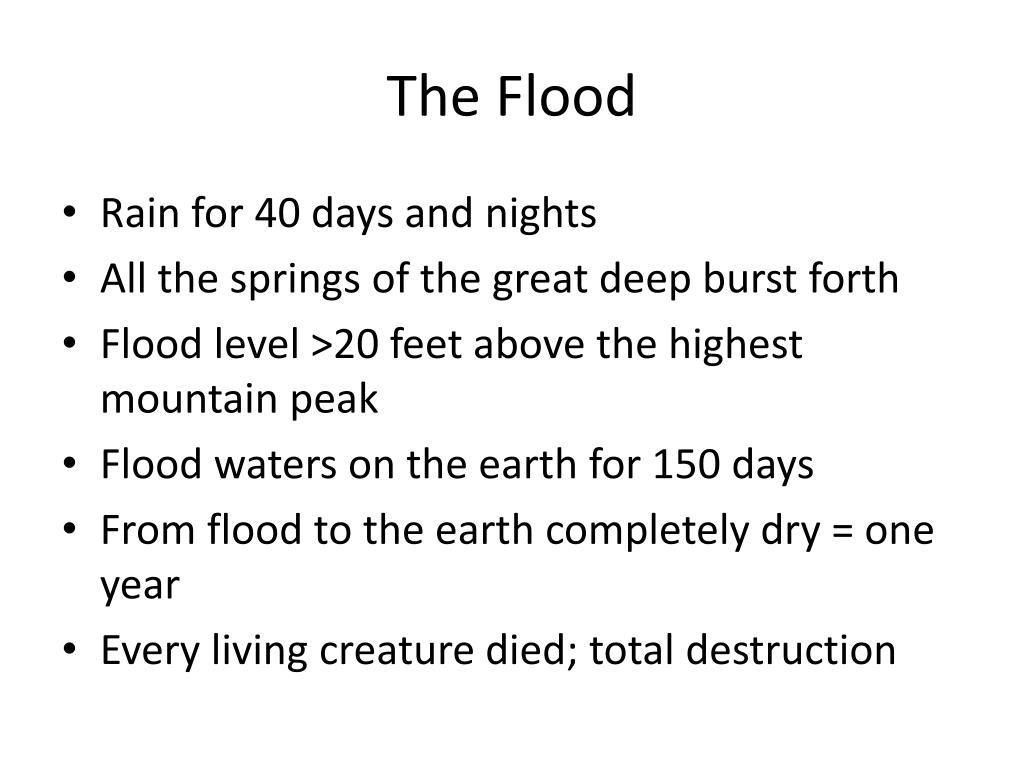 The Flood

• Rain for 40 days and nights
• All the springs of the great deep burst forth
• Flood level >20 feet above the highest mountain peak
• Flood waters on the earth for 150 days
• From flood to the earth completely dry = one year
• Every living creature died; total destruction